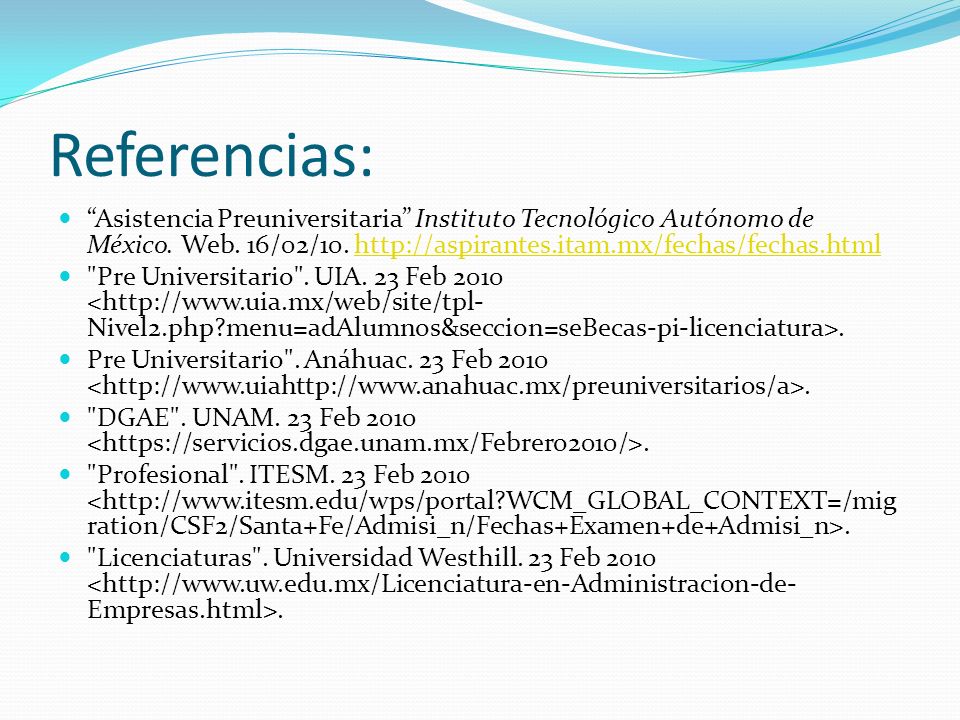 Referencias:

“Asistencia Preuniversitaria” Instituto Tecnológico Autónomo de México. Web. 16/02/10. http://aspirantes.itam.mx/fechas/fechas.html

"Pre Universitario". UIA. 23 Feb 2010 <http://www.uia.mx/web/site/tpl-Nivel2.php?menu=adAlumnos&seccion=seBecas-pi-licenciatura>.

Pre Universitario". Anáhuac. 23 Feb 2010 <http://www.uiahttp://www.anahuac.mx/preuniversitarios/a>.

"DGAE". UNAM. 23 Feb 2010 <https://servicios.dgae.unam.mx/Febrero2010/>.

"Profesional". ITESM. 23 Feb 2010 <http://www.itesm.edu/wps/portal?WCM_GLOBAL_CONTEXT=/migration/CSF2/Santa+Fe/Admisi_n/Fechas+Examen+de+Admisi_n>.

"Licenciaturas". Universidad Westhill. 23 Feb 2010 <http://www.uw.edu.mx/Licenciatura-en-Administracion-de-Empresas.html>.